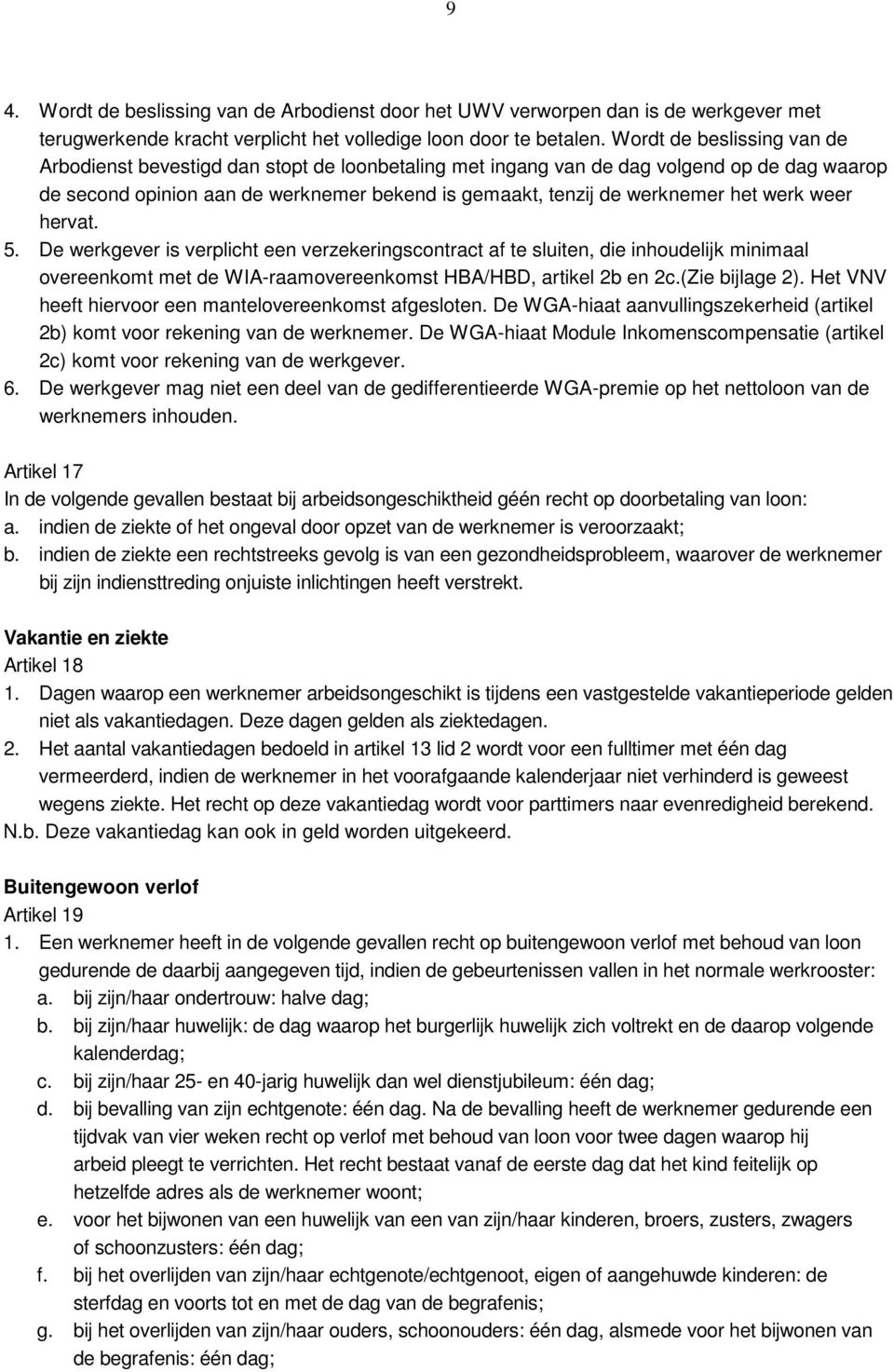 9

4. Wordt de beslissing van de Arbodienst door het UWV verworpen dan is de werkgever met terugwerkende kracht verplicht het volledige loon door te betalen. Wordt de beslissing van de Arbodienst bevestigd dan stopt de loonbetaling met ingang van de dag volgend op de dag waarop de second opinion aan de werknemer bekend is gemaakt, tenzij de werknemer het werk weer hervat.
5. De werkgever is verplicht een verzekeringscontract af te sluiten, die inhoudelijk minimaal overeenkomt met de WIA-raamovereenkomst HBA/HBD, artikel 2b en 2c.(Zie bijlage 2). Het VNV heeft hiervoor een mantelovereenkomst afgesloten. De WGA-hiaat aanvullingszekerheid (artikel 2b) komt voor rekening van de werknemer. De WGA-hiaat Module Inkomenscompensatie (artikel 2c) komt voor rekening van de werkgever.
6. De werkgever mag niet een deel van de gedifferentieerde WGA-premie op het nettoloon van de werknemers inhouden.

Artikel 17
In de volgende gevallen bestaat bij arbeidsongeschiktheid géén recht op doorbetaling van loon:
a. indien de ziekte of het ongeval door opzet van de werknemer is veroorzaakt;
b. indien de ziekte een rechtstreeks gevolg is van een gezondheidsprobleem, waarover de werknemer bij zijn indiensttreding onjuiste inlichtingen heeft verstrekt.

Vakantie en ziekte
Artikel 18
1. Dagen waarop een werknemer arbeidsongeschikt is tijdens een vastgestelde vakantieperiode gelden niet als vakantiedagen. Deze dagen gelden als ziektedagen.
2. Het aantal vakantiedagen bedoeld in artikel 13 lid 2 wordt voor een fulltimer met één dag vermeerderd, indien de werknemer in het voorafgaande kalenderjaar niet verhinderd is geweest wegens ziekte. Het recht op deze vakantiedag wordt voor parttimers naar evenredigheid berekend.
N.b. Deze vakantiedag kan ook in geld worden uitgekeerd.

Buitengewoon verlof
Artikel 19
1. Een werknemer heeft in de volgende gevallen recht op buitengewoon verlof met behoud van loon gedurende de daarbij aangegeven tijd, indien de gebeurtenissen vallen in het normale werkrooster:
a. bij zijn/haar ondertrouw: halve dag;
b. bij zijn/haar huwelijk: de dag waarop het burgerlijk huwelijk zich voltrekt en de daarop volgende kalenderdag;
c. bij zijn/haar 25- en 40-jarig huwelijk dan wel dienstjubileum: één dag;
d. bij bevalling van zijn echtgenote: één dag. Na de bevalling heeft de werknemer gedurende een tijdvak van vier weken recht op verlof met behoud van loon voor twee dagen waarop hij arbeid pleegt te verrichten. Het recht bestaat vanaf de eerste dag dat het kind feitelijk op hetzelfde adres als de werknemer woont;
e. voor het bijwonen van een huwelijk van een van zijn/haar kinderen, broers, zusters, zwagers of schoonzusters: één dag;
f. bij het overlijden van zijn/haar echtgenote/echtgenoot, eigen of aangehuwde kinderen: de sterfdag en voorts tot en met de dag van de begrafenis;
g. bij het overlijden van zijn/haar ouders, schoonouders: één dag, alsmede voor het bijwonen van de begrafenis: één dag;